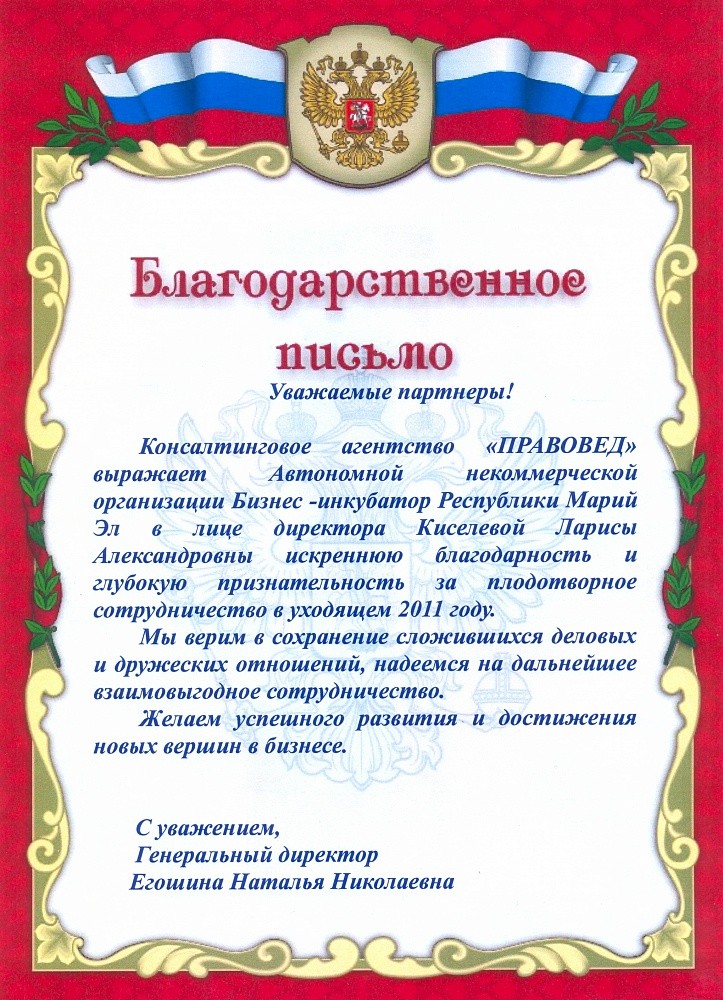 Благодарственное письмо

Уважаемые партнеры!

Консалтинговое агентство «ПРАВОВЕД» выражает Автономной некоммерческой организации Бизнес -инкубатор Республики Марий Эл в лице директора Киселевой Ларисы Александровны искреннюю благодарность и глубокую признательность за плодотворное сотрудничество в уходящем 2011 году.

Мы верим в сохранение сложившихся деловых и дружеских отношений, надеемся на дальнейшее взаимовыгодное сотрудничество.

Желаем успешного развития и достижения новых вершин в бизнесе.

С уважением,
Генеральный директор
Егошина Наталья Николаевна